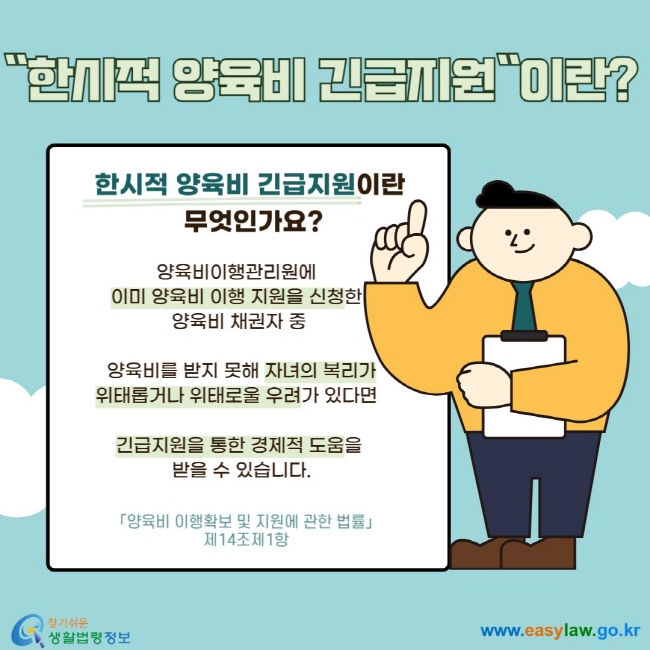 "한시적 양육비 긴급지원"이란?

한시적 양육비 긴급지원이란 무엇인가요?

양육비이행관리원에 이미 양육비 이행 지원을 신청한 양육비 채권자 중

양육비를 받지 못해 자녀의 복리가 위태롭거나 위태로울 우려가 있다면

긴급지원을 통한 경제적 도움을 받을 수 있습니다.

「양육비 이행확보 및 지원에 관한 법률」 제14조제1항

찾기쉬운 생활법령정보

www.easylaw.go.kr